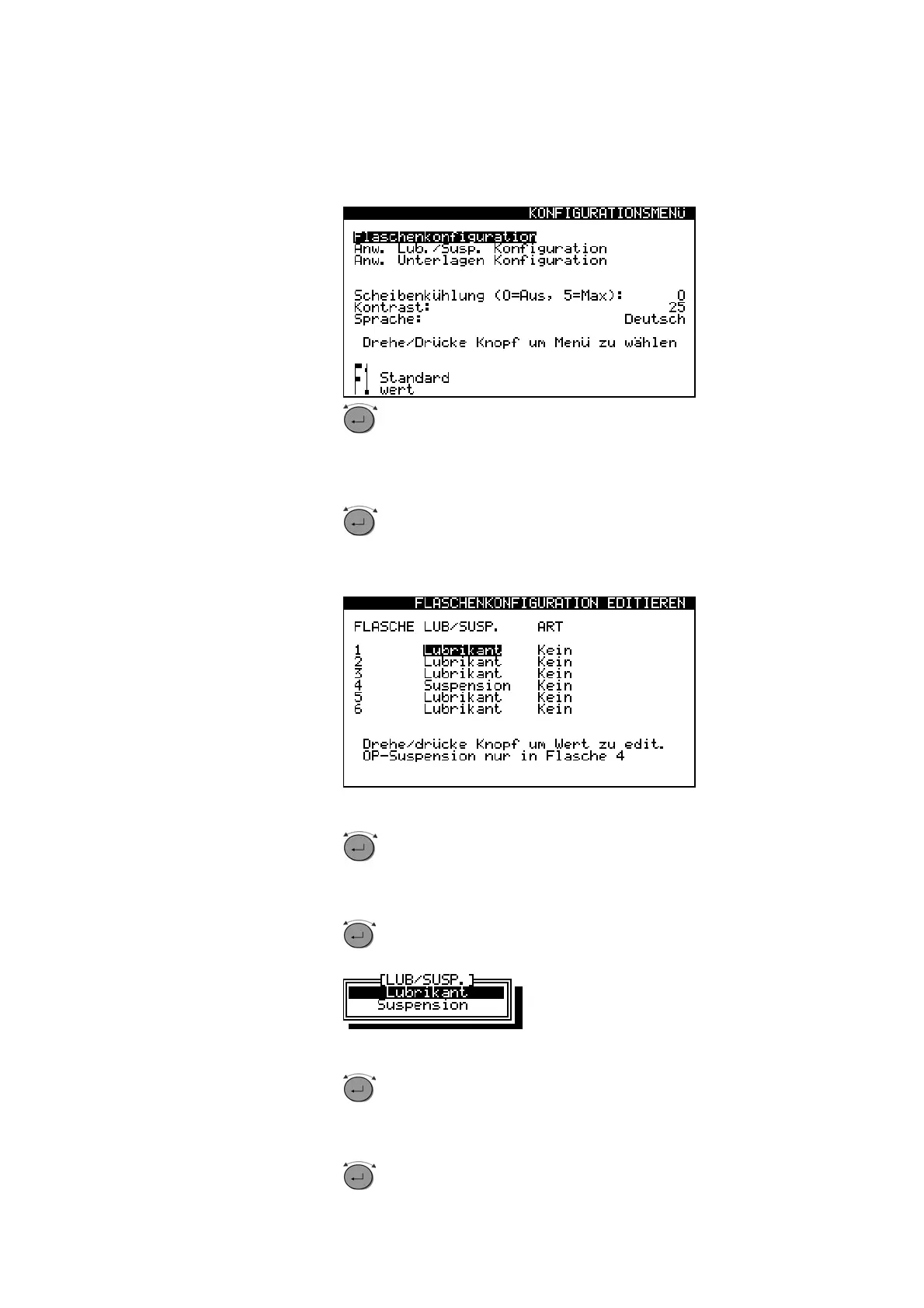 KONFIGURATIONSMENÜ

Flaschenkonfiguration
Anw. Lub./Susp. Konfiguration
Anw. Unterlagen Konfiguration

Scheibenkühlung (0=Aus, 5=Max): 0
Kontrast: 25
Sprache: Deutsch

Drehe/Drücke Knopf um Menü zu wählen

F1 Standard wert

FLASCHENKONFIGURATION EDITIEREN

| FLASCHE | LUB/SUSP. | ART |
|---|---|---|
| 1 | Lubrikant | Kein |
| 2 | Lubrikant | Kein |
| 3 | Lubrikant | Kein |
| 4 | Suspension | Kein |
| 5 | Lubrikant | Kein |
| 6 | Lubrikant | Kein |

Drehe/drücke Knopf um Wert zu edit.
OP-Suspension nur in Flasche 4

LUB/SUSP.
Lubrikant
Suspension